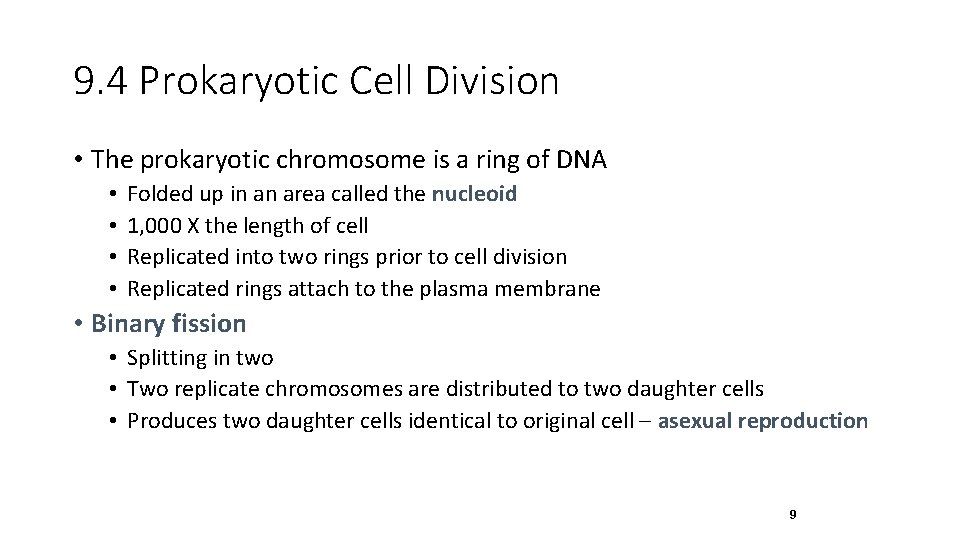 9.4 Prokaryotic Cell Division

• The prokaryotic chromosome is a ring of DNA
  • Folded up in an area called the nucleoid
  • 1,000 X the length of cell
  • Replicated into two rings prior to cell division
  • Replicated rings attach to the plasma membrane
• Binary fission
  • Splitting in two
  • Two replicate chromosomes are distributed to two daughter cells
  • Produces two daughter cells identical to original cell – asexual reproduction

9